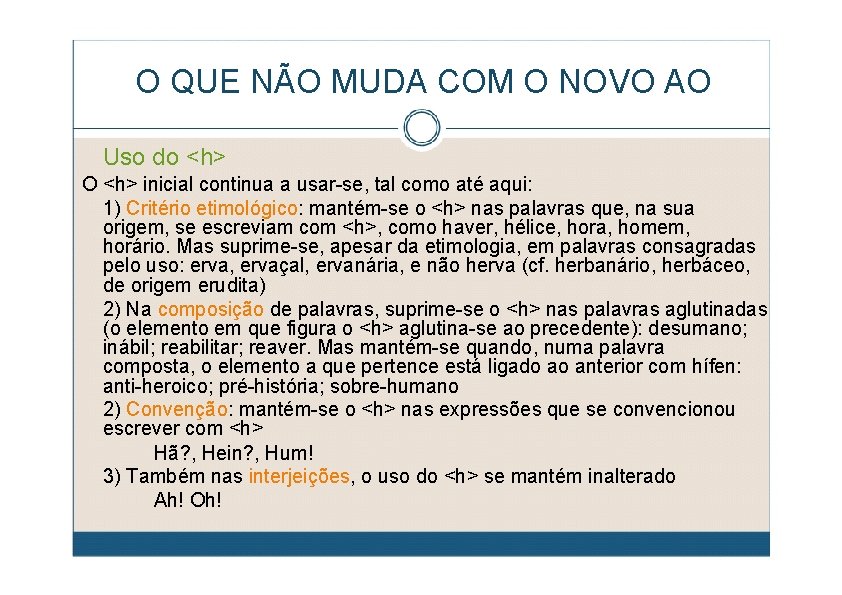 O QUE NÃO MUDA COM O NOVO AO

Uso do <h>

O <h> inicial continua a usar-se, tal como até aqui:

1) Critério etimológico: mantém-se o <h> nas palavras que, na sua origem, se escreviam com <h>, como haver, hélice, hora, homem, horário. Mas suprime-se, apesar da etimologia, em palavras consagradas pelo uso: erva, ervaçal, ervanária, e não herva (cf. herbanário, herbáceo, de origem erudita)

2) Na composição de palavras, suprime-se o <h> nas palavras aglutinadas (o elemento em que figura o <h> aglutina-se ao precedente): desumano; inábil; reabilitar; reaver. Mas mantém-se quando, numa palavra composta, o elemento a que pertence está ligado ao anterior com hífen: anti-heroico; pré-história; sobre-humano

2) Convenção: mantém-se o <h> nas expressões que se convencionou escrever com <h>

Hã?, Hein?, Hum!

3) Também nas interjeições, o uso do <h> se mantém inalterado

Ah! Oh!